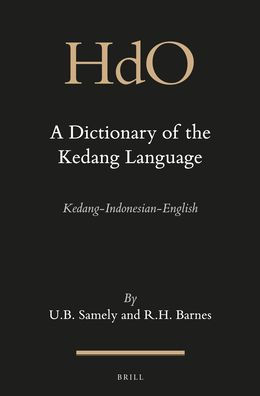 HdO

A Dictionary of the Kedang Language

Kedang-Indonesian-English

By
U.B. Samely and R.H. Barnes

BRILL